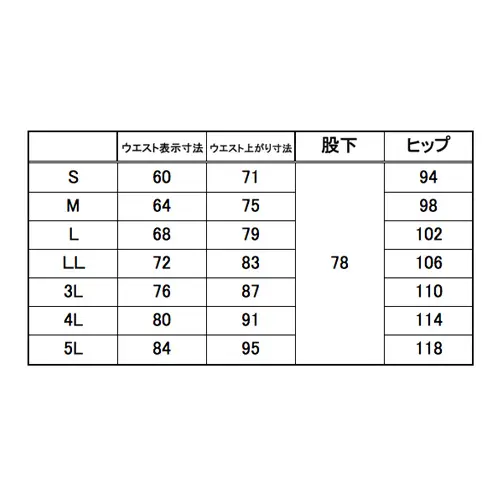 |  | ウエスト表示寸法 | ウエスト上がり寸法 | 股下 | ヒップ |
|---|---|---|---|---|
| S | 60 | 71 | 78 | 94 |
| M | 64 | 75 |  | 98 |
| L | 68 | 79 |  | 102 |
| LL | 72 | 83 |  | 106 |
| 3L | 76 | 87 |  | 110 |
| 4L | 80 | 91 |  | 114 |
| 5L | 84 | 95 |  | 118 |